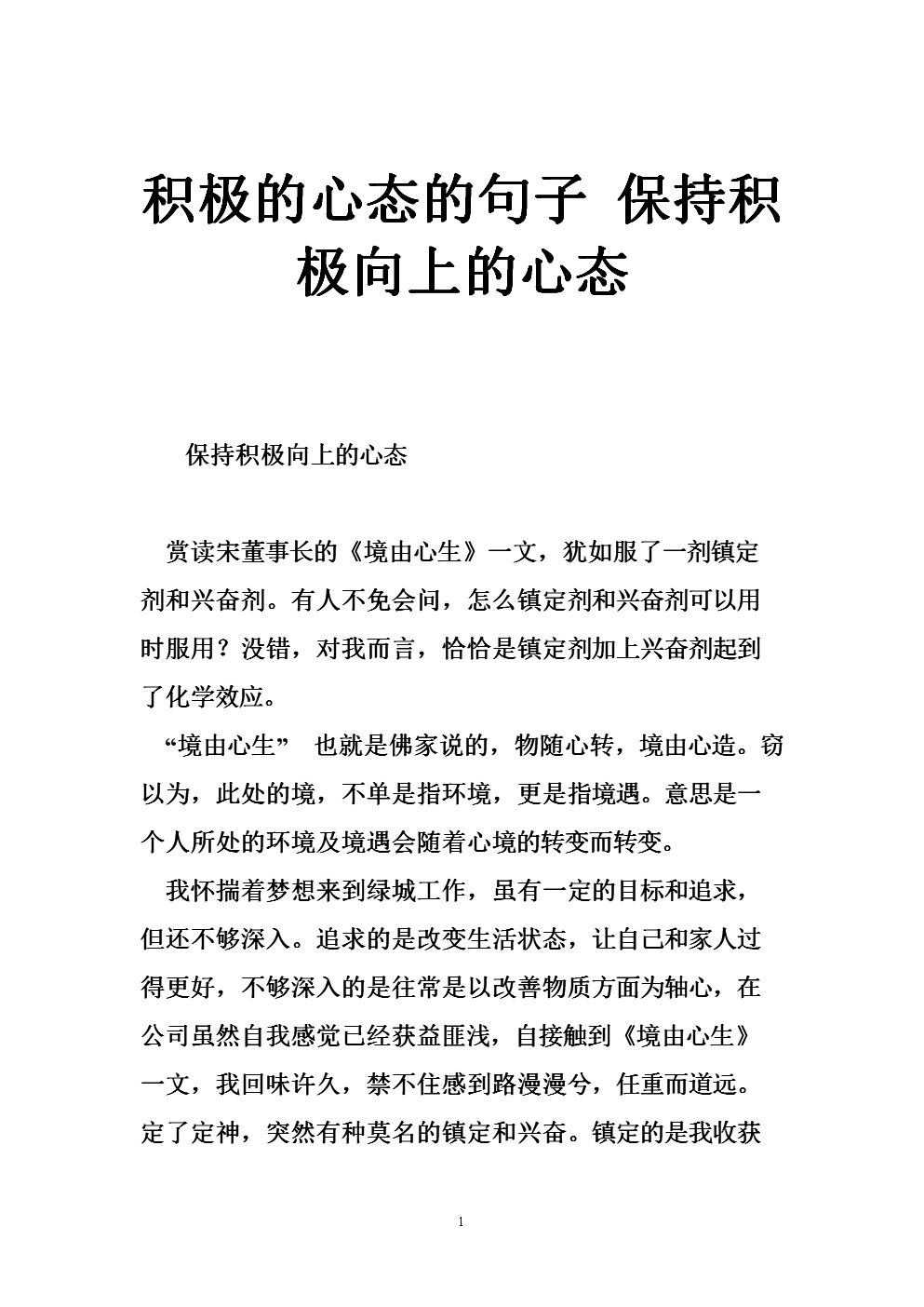 积极的心态的句子 保持积极向上的心态

保持积极向上的心态

赏读宋董事长的《境由心生》一文，犹如服了一剂镇定剂和兴奋剂。有人不免会问，怎么镇定剂和兴奋剂可以用时服用？没错，对我而言，恰恰是镇定剂加上兴奋剂起到了化学效应。

“境由心生” 也就是佛家说的，物随心转，境由心造。窃以为，此处的境，不单是指环境，更是指境遇。意思是一个人所处的环境及境遇会随着心境的转变而转变。

我怀揣着梦想来到绿城工作，虽有一定的目标和追求，但还不够深入。追求的是改变生活状态，让自己和家人过得更好，不够深入的是往常是以改善物质方面为轴心，在公司虽然自我感觉已经获益匪浅，自接触到《境由心生》一文，我回味许久，禁不住感到路漫漫兮，任重而道远。定了定神，突然有种莫名的镇定和兴奋。镇定的是我收获

1